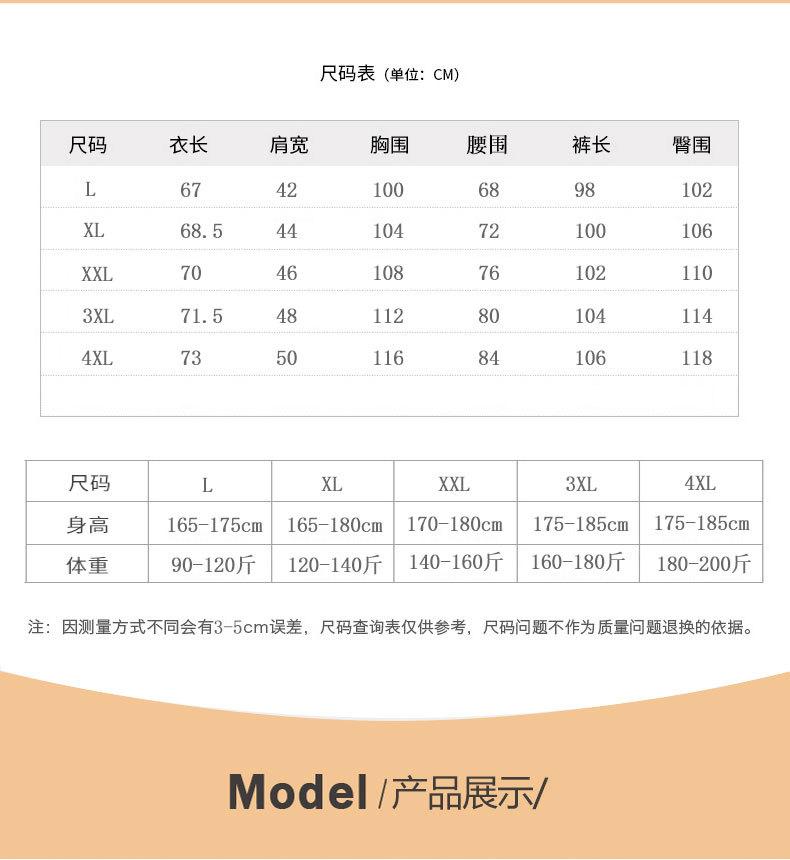 尺码表（单位：CM）

| 尺码 | 衣长 | 肩宽 | 胸围 | 腰围 | 裤长 | 臀围 |
|---|---|---|---|---|---|---|
| L | 67 | 42 | 100 | 68 | 98 | 102 |
| XL | 68.5 | 44 | 104 | 72 | 100 | 106 |
| XXL | 70 | 46 | 108 | 76 | 102 | 110 |
| 3XL | 71.5 | 48 | 112 | 80 | 104 | 114 |
| 4XL | 73 | 50 | 116 | 84 | 106 | 118 |

| 尺码 | L | XL | XXL | 3XL | 4XL |
|---|---|---|---|---|---|
| 身高 | 165-175cm | 165-180cm | 170-180cm | 175-185cm | 175-185cm |
| 体重 | 90-120斤 | 120-140斤 | 140-160斤 | 160-180斤 | 180-200斤 |

注：因测量方式不同会有3-5cm误差，尺码查询表仅供参考，尺码问题不作为质量问题退换的依据。

Model /产品展示/